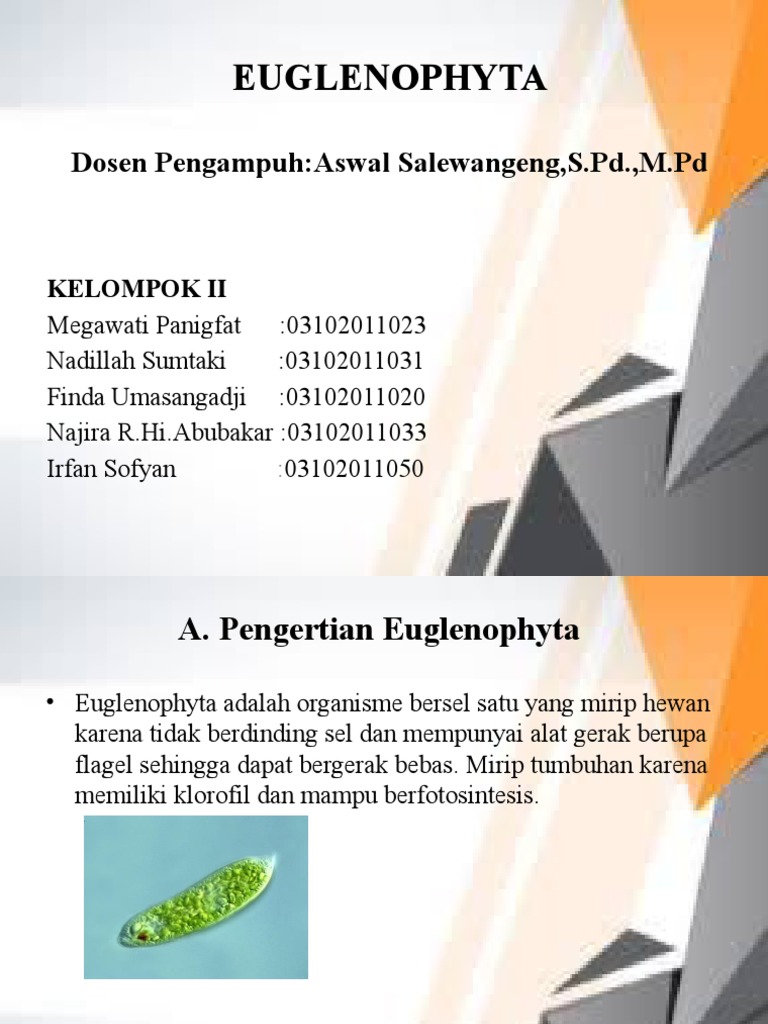 EUGLENOPHYTA

Dosen Pengampuh:Aswal Salewangeng,S.Pd.,M.Pd

KELOMPOK II
Megawati Panigfat :03102011023
Nadillah Sumtaki :03102011031
Finda Umasangadji :03102011020
Najira R.Hi.Abubakar :03102011033
Irfan Sofyan :03102011050

A. Pengertian Euglenophyta

• Euglenophyta adalah organisme bersel satu yang mirip hewan karena tidak berdinding sel dan mempunyai alat gerak berupa flagel sehingga dapat bergerak bebas. Mirip tumbuhan karena memiliki klorofil dan mampu berfotosintesis.